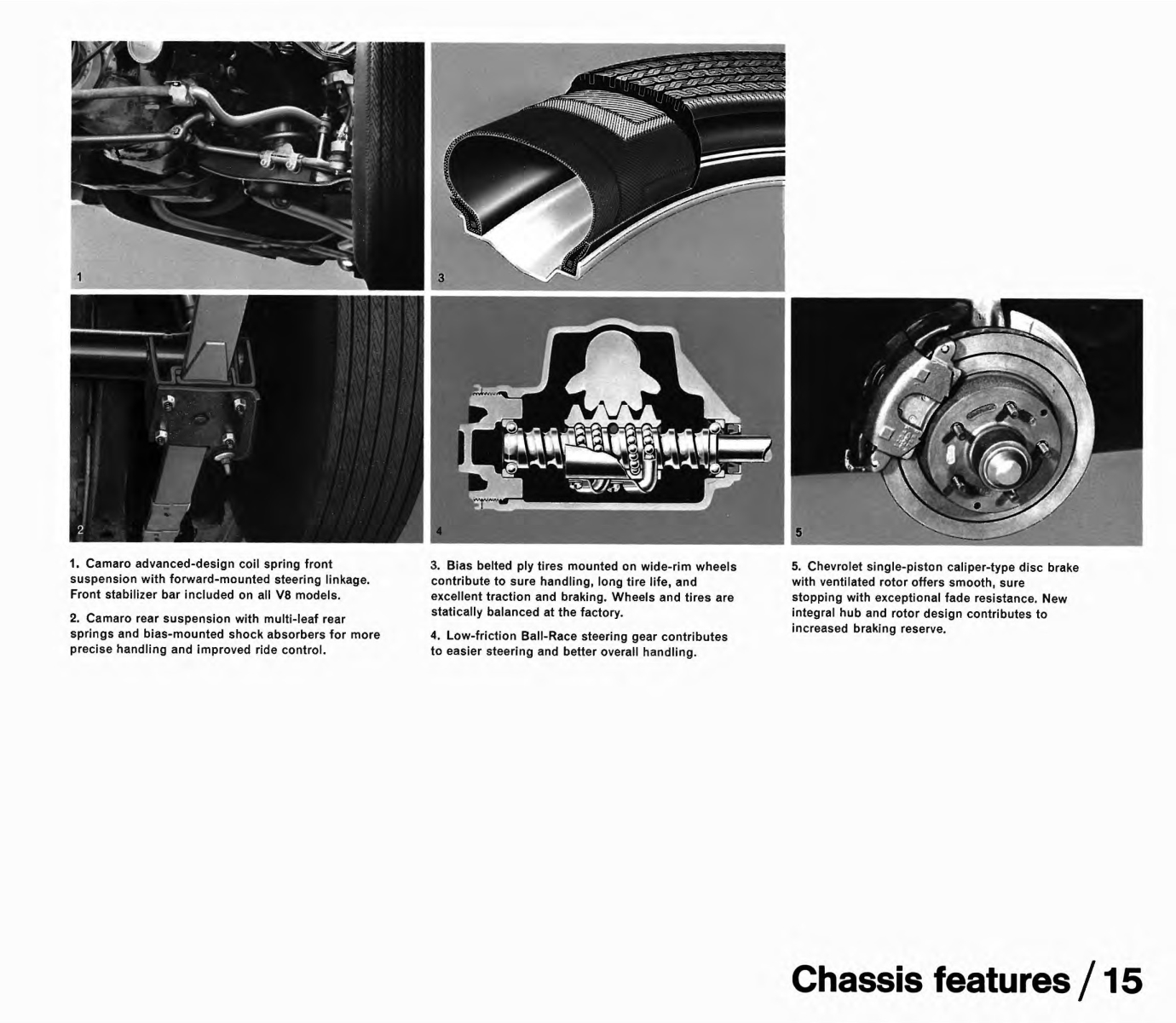 1

3

2

4

5

1. Camaro advanced-design coil spring front suspension with forward-mounted steering linkage. Front stabilizer bar included on all V8 models.

2. Camaro rear suspension with multi-leaf rear springs and bias-mounted shock absorbers for more precise handling and improved ride control.

3. Bias belted ply tires mounted on wide-rim wheels contribute to sure handling, long tire life, and excellent traction and braking. Wheels and tires are statically balanced at the factory.

4. Low-friction Ball-Race steering gear contributes to easier steering and better overall handling.

5. Chevrolet single-piston caliper-type disc brake with ventilated rotor offers smooth, sure stopping with exceptional fade resistance. New integral hub and rotor design contributes to increased braking reserve.

Chassis features / 15